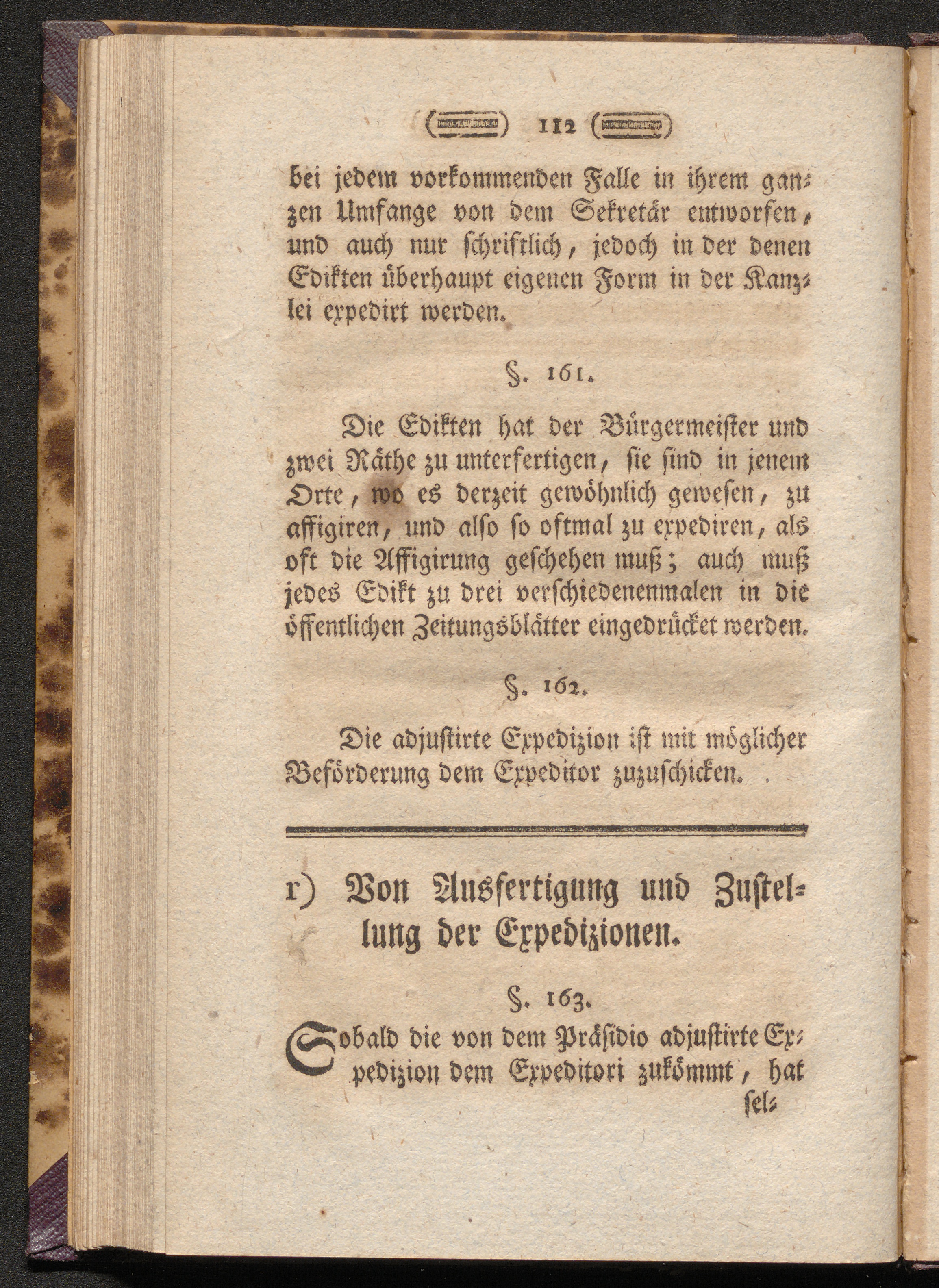 112

bei jedem vorkommenden Falle in ihrem ganzen Umfange von dem Sekretär entworfen, und auch nur schriftlich, jedoch in der denen Edikten überhaupt eigenen Form in der Kanzlei expedirt werden.

§. 161.

Die Edikten hat der Bürgermeister und zwei Räthe zu unterfertigen, sie sind in jenem Orte, wo es derzeit gewöhnlich gewesen, zu affigiren, und also so oftmal zu expediren, als oft die Affigirung geschehen muß; auch muß jedes Edikt zu drei verschiedenenmalen in die öffentlichen Zeitungsblätter eingedrücket werden.

§. 162.

Die adjustirte Expedizion ist mit möglicher Beförderung dem Expeditor zuzuschicken.

r) Von Ausfertigung und Zustellung der Expedizionen.

§. 163.

Sobald die von dem Präsidio adjustirte Expedizion dem Expeditori zukömmt, hat sel-